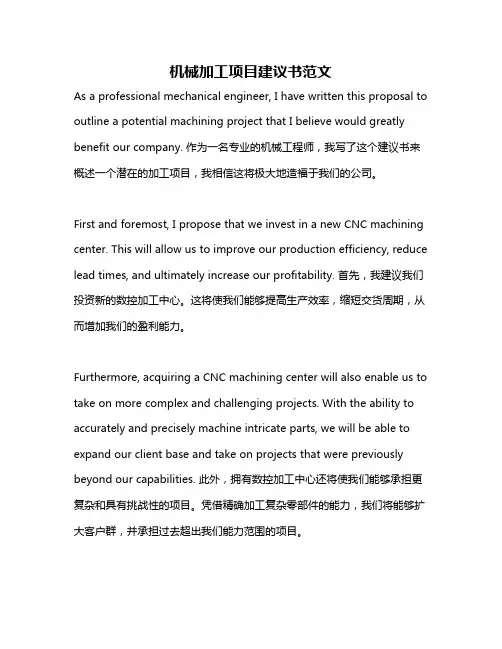 机械加工项目建议书范文

As a professional mechanical engineer, I have written this proposal to outline a potential machining project that I believe would greatly benefit our company. 作为一名专业的机械工程师，我写了这个建议书来概述一个潜在的加工项目，我相信这将极大地造福于我们的公司。

First and foremost, I propose that we invest in a new CNC machining center. This will allow us to improve our production efficiency, reduce lead times, and ultimately increase our profitability. 首先，我建议我们投资新的数控加工中心。这将使我们能够提高生产效率，缩短交货周期，从而增加我们的盈利能力。

Furthermore, acquiring a CNC machining center will also enable us to take on more complex and challenging projects. With the ability to accurately and precisely machine intricate parts, we will be able to expand our client base and take on projects that were previously beyond our capabilities. 此外，拥有数控加工中心还将使我们能够承担更复杂和具有挑战性的项目。凭借精确加工复杂零部件的能力，我们将能够扩大客户群，并承担过去超出我们能力范围的项目。